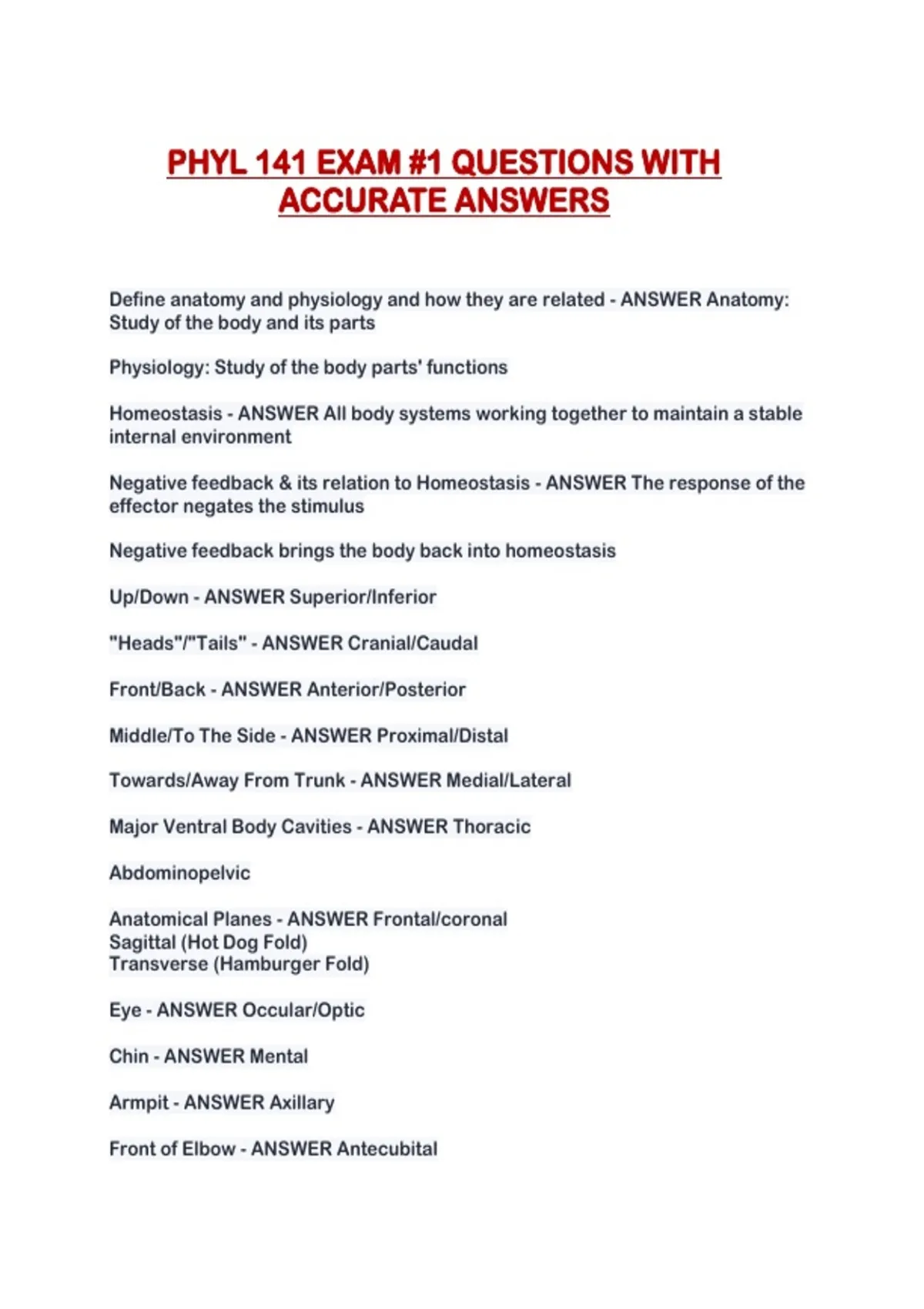 PHYL 141 EXAM #1 QUESTIONS WITH ACCURATE ANSWERS

Define anatomy and physiology and how they are related - ANSWER Anatomy: Study of the body and its parts

Physiology: Study of the body parts' functions

Homeostasis - ANSWER All body systems working together to maintain a stable internal environment

Negative feedback & its relation to Homeostasis - ANSWER The response of the effector negates the stimulus

Negative feedback brings the body back into homeostasis

Up/Down - ANSWER Superior/Inferior

"Heads"/"Tails" - ANSWER Cranial/Caudal

Front/Back - ANSWER Anterior/Posterior

Middle/To The Side - ANSWER Proximal/Distal

Towards/Away From Trunk - ANSWER Medial/Lateral

Major Ventral Body Cavities - ANSWER Thoracic

Abdominopelvic

Anatomical Planes - ANSWER Frontal/coronal
Sagittal (Hot Dog Fold)
Transverse (Hamburger Fold)

Eye - ANSWER Occular/Optic

Chin - ANSWER Mental

Armpit - ANSWER Axillary

Front of Elbow - ANSWER Antecubital